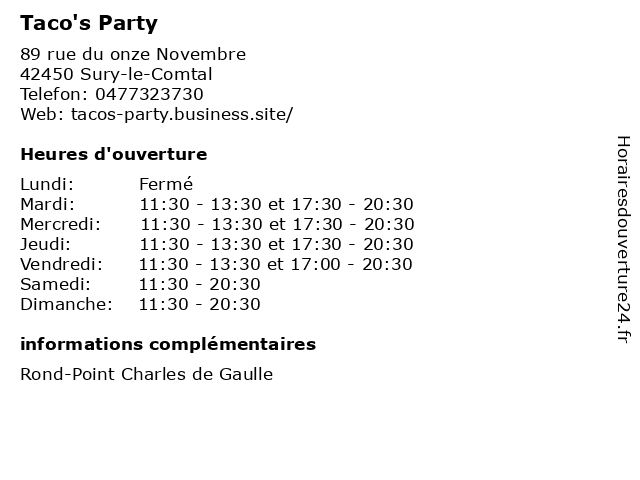 Taco's Party

89 rue du onze Novembre
42450 Sury-le-Comtal
Telefon: 0477323730
Web: tacos-party.business.site/

Heures d'ouverture

Lundi: Fermé
Mardi: 11:30 - 13:30 et 17:30 - 20:30
Mercredi: 11:30 - 13:30 et 17:30 - 20:30
Jeudi: 11:30 - 13:30 et 17:30 - 20:30
Vendredi: 11:30 - 13:30 et 17:00 - 20:30
Samedi: 11:30 - 20:30
Dimanche: 11:30 - 20:30

informations complémentaires

Rond-Point Charles de Gaulle

Horairesdouverture24.fr